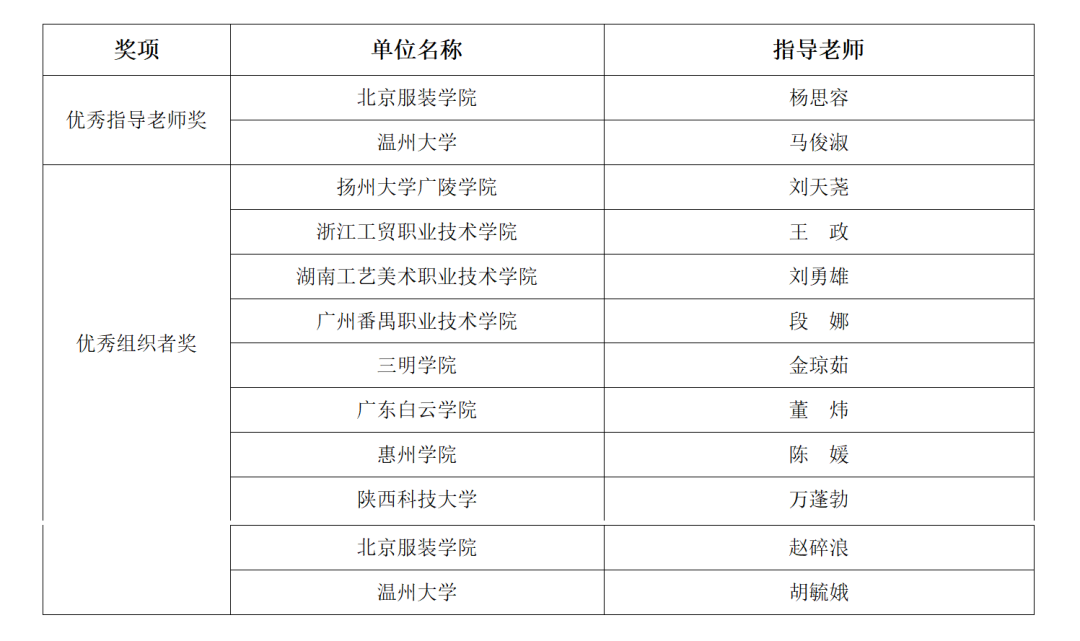 | 奖项 | 单位名称 | 指导老师 |
|---|---|---|
| 优秀指导老师奖 | 北京服装学院 | 杨思容 |
| | 温州大学 | 马俊淑 |
| 优秀组织者奖 | 扬州大学广陵学院 | 刘天尧 |
| | 浙江工贸职业技术学院 | 王　政 |
| | 湖南工艺美术职业技术学院 | 刘勇雄 |
| | 广州番禺职业技术学院 | 段　娜 |
| | 三明学院 | 金琼茹 |
| | 广东白云学院 | 董　炜 |
| | 惠州学院 | 陈　媛 |
| | 陕西科技大学 | 万蓬勃 |
| | 北京服装学院 | 赵碎浪 |
| | 温州大学 | 胡毓娥 |